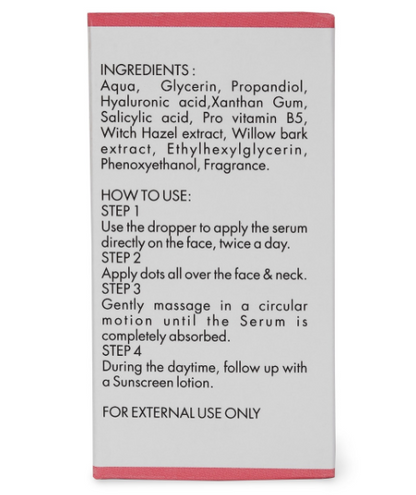 INGREDIENTS :
Aqua, Glycerin, Propandiol, Hyaluronic acid,Xanthan Gum, Salicylic acid, Pro vitamin B5, Witch Hazel extract, Willow bark extract, Ethylhexylglycerin, Phenoxyethanol, Fragrance.

HOW TO USE:
STEP 1
Use the dropper to apply the serum directly on the face, twice a day.
STEP 2
Apply dots all over the face & neck.
STEP 3
Gently massage in a circular motion until the Serum is completely absorbed.
STEP 4
During the daytime, follow up with a Sunscreen lotion.

FOR EXTERNAL USE ONLY